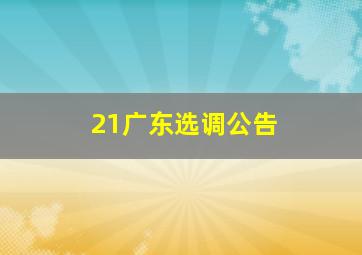 21广东选调公告